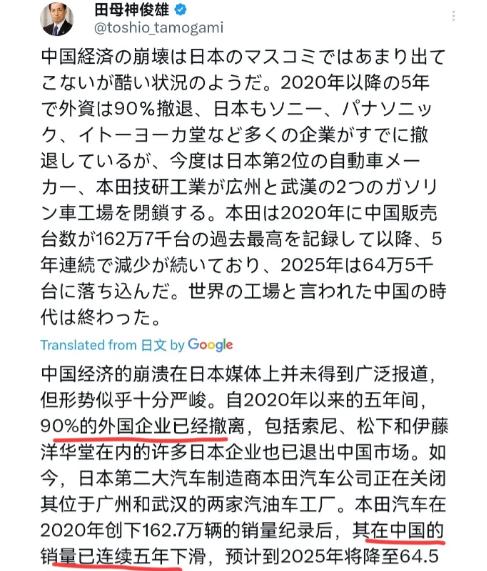 田母神俊雄
@toshio_tamogami

中国経済の崩壊は日本のマスコミではあまり出てこないが酷い状況のようだ。2020年以降の5年で外資は90％撤退、日本もソニー、パナソニック、イトーヨーカ堂など多くの企業がすでに撤退しているが、今度は日本第2位の自動車メーカー、本田技研工業が広州と武漢の2つのガソリン車工場を閉鎖する。本田は2020年に中国販売台数が162万7千台の過去最高を記録して以降、5年連続で減少が続いており、2025年は64万5千台に落ち込んだ。世界の工場と言われた中国の時代は終わった。

Translated from 日文 by Google

中国经济的崩溃在日本媒体上并未得到广泛报道，但形势似乎十分严峻。自2020年以来的五年间，90%的外国企业已经撤离，包括索尼、松下和伊藤洋华堂在内的许多日本企业也已退出中国市场。如今，日本第二大汽车制造商本田汽车公司正在关闭其位于广州和武汉的两家汽油车工厂。本田汽车在2020年创下162.7万辆的销量纪录后，其在中国的销量已连续五年下滑，预计到2025年将降至64.5